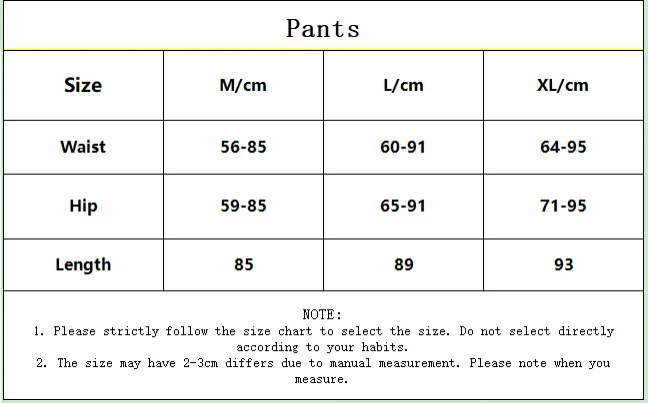 Pants

| Size | M/cm | L/cm | XL/cm |
|---|---|---|---|
| Waist | 56-85 | 60-91 | 64-95 |
| Hip | 59-85 | 65-91 | 71-95 |
| Length | 85 | 89 | 93 |

NOTE:
1. Please strictly follow the size chart to select the size. Do not select directly according to your habits.
2. The size may have 2-3cm differs due to manual measurement. Please note when you measure.